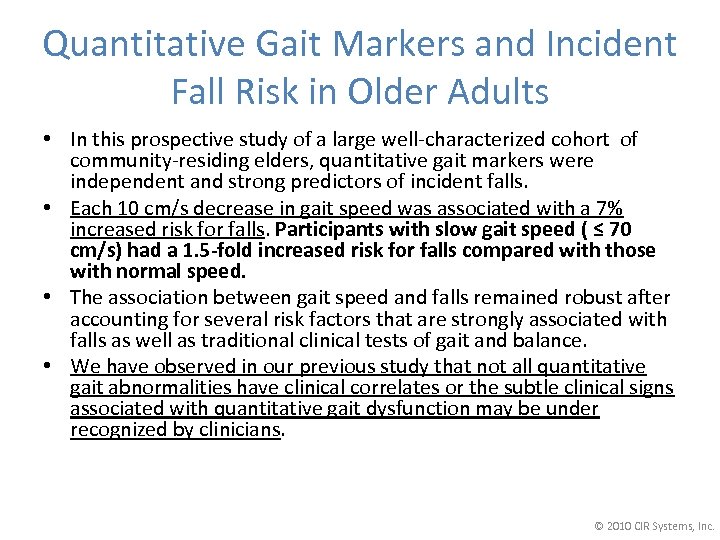 Quantitative Gait Markers and Incident Fall Risk in Older Adults

• In this prospective study of a large well-characterized cohort of community-residing elders, quantitative gait markers were independent and strong predictors of incident falls.

• Each 10 cm/s decrease in gait speed was associated with a 7% increased risk for falls. Participants with slow gait speed ( ≤ 70 cm/s) had a 1.5-fold increased risk for falls compared with those with normal speed.

• The association between gait speed and falls remained robust after accounting for several risk factors that are strongly associated with falls as well as traditional clinical tests of gait and balance.

• We have observed in our previous study that not all quantitative gait abnormalities have clinical correlates or the subtle clinical signs associated with quantitative gait dysfunction may be under recognized by clinicians.

© 2010 CIR Systems, Inc.